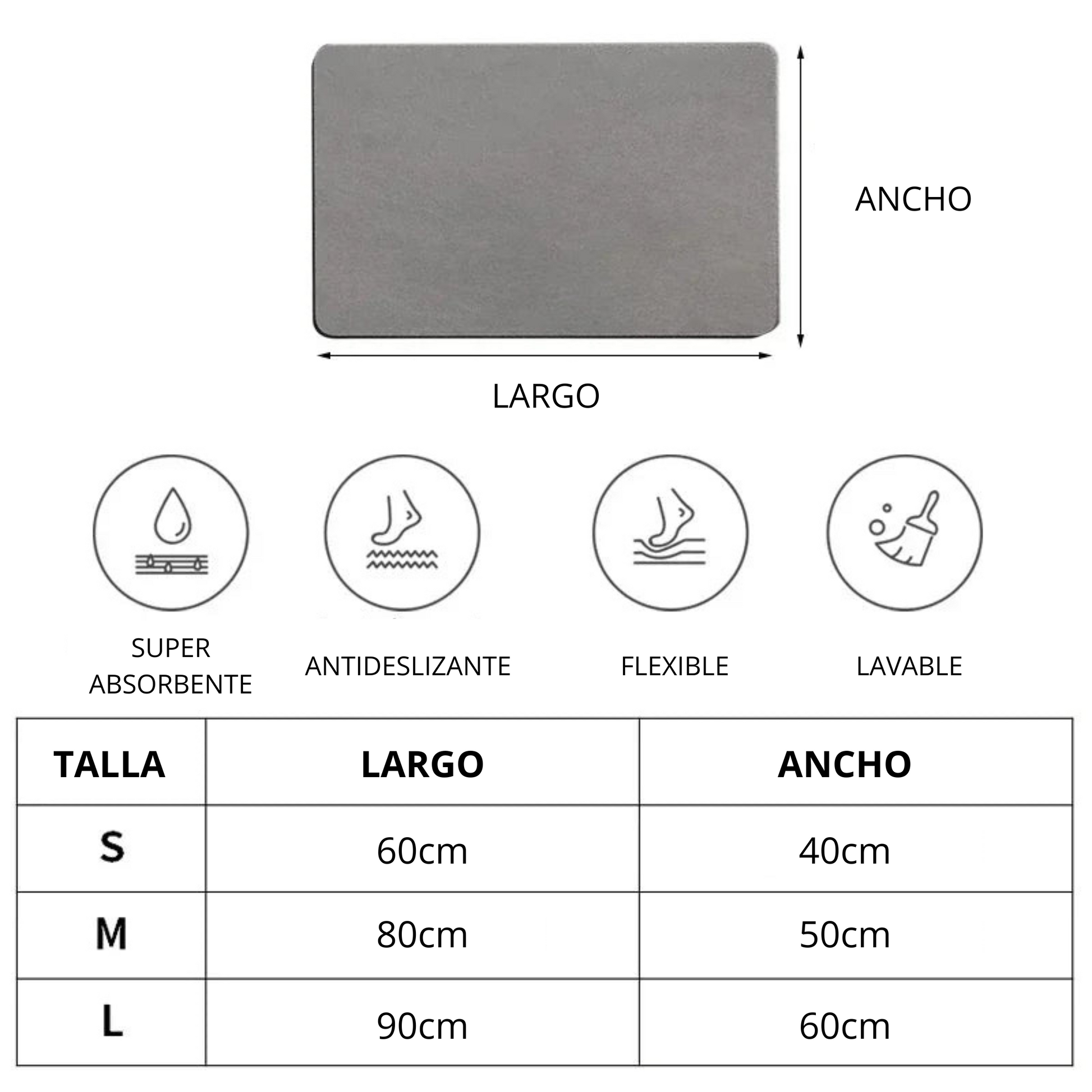 ANCHO

LARGO

SUPER ABSORBENTE

ANTIDESLIZANTE

FLEXIBLE

LAVABLE

| TALLA | LARGO | ANCHO |
|---|---|---|
| S | 60cm | 40cm |
| M | 80cm | 50cm |
| L | 90cm | 60cm |